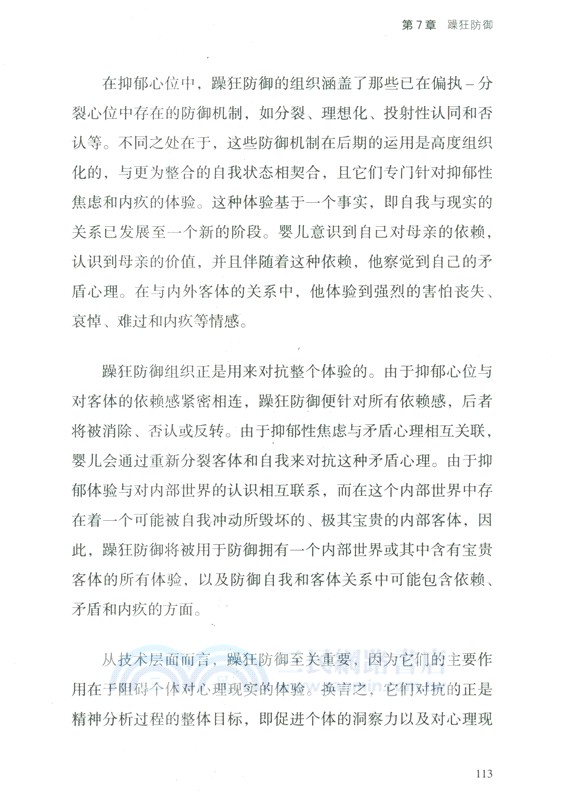 第7章　躁狂防御

在抑郁心位中，躁狂防御的组织涵盖了那些已在偏执－分裂心位中存在的防御机制，如分裂、理想化、投射性认同和否认等。不同之处在于，这些防御机制在后期的运用是高度组织化的，与更为整合的自我状态相契合，且它们专门针对抑郁性焦虑和内疚的体验。这种体验基于一个事实，即自我与现实的关系已发展至一个新的阶段。婴儿意识到自己对母亲的依赖，认识到母亲的价值，并且伴随着这种依赖，他察觉到自己的矛盾心理。在与内外客体的关系中，他体验到强烈的害怕丧失、哀悼、难过和内疚等情感。

躁狂防御组织正是用来对抗整个体验的。由于抑郁心位与对客体的依赖感紧密相连，躁狂防御便针对所有依赖感，后者将被消除、否认或反转。由于抑郁性焦虑与矛盾心理相互关联，婴儿会通过重新分裂客体和自我来对抗这种矛盾心理。由于抑郁体验与对内部世界的认识相互联系，而在这个内部世界中存在着一个可能被自我冲动所毁坏的、极其宝贵的内部客体，因此，躁狂防御将被用于防御拥有一个内部世界或其中含有宝贵客体的所有体验，以及防御自我和客体关系中可能包含依赖、矛盾和内疚的方面。

从技术层面而言，躁狂防御至关重要，因为它们的主要作用在于阻碍个体对心理现实的体验。换言之，它们对抗的正是精神分析过程的整体目标，即促进个体的洞察力以及对心理现

113